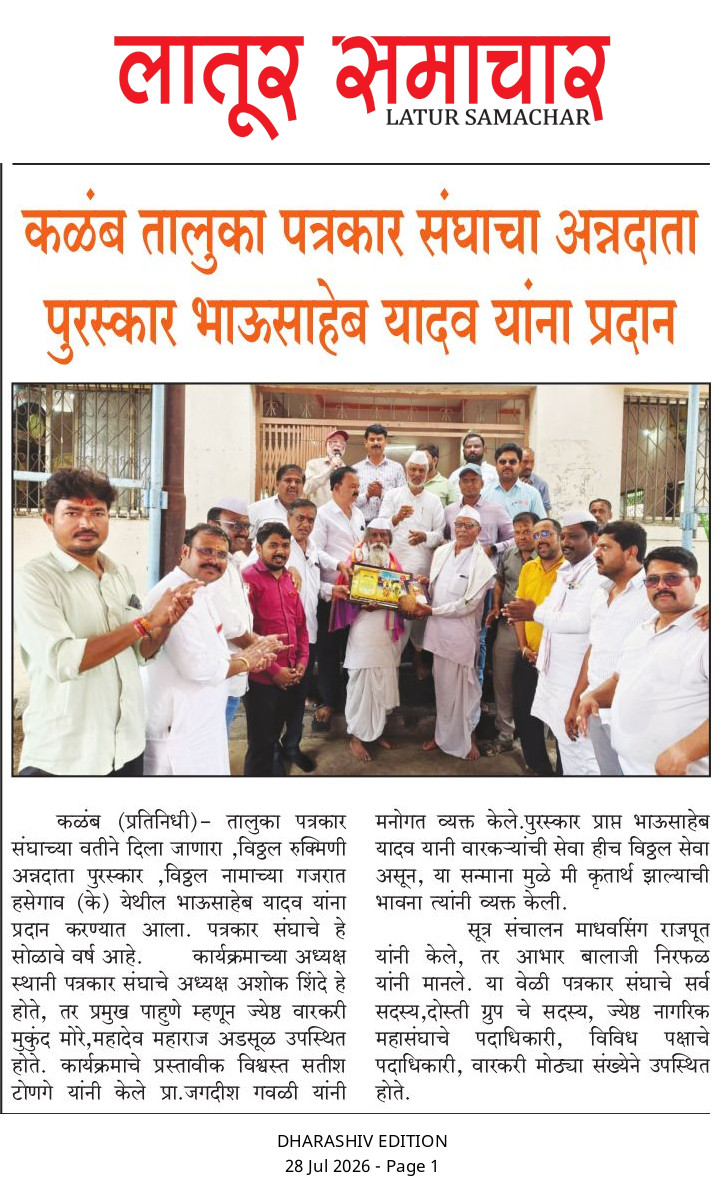 लातूर समाचार
LATUR SAMACHAR

कळंब तालुका पत्रकार संघाचा अन्नदाता पुरस्कार भाऊसाहेब यादव यांना प्रदान

कळंब (प्रतिनिधी)– तालुका पत्रकार संघाच्या वतीने दिला जाणारा ,विठ्ठल रुक्मिणी अन्नदाता पुरस्कार ,विठ्ठल नामाच्या गजरात हसेगाव (के) येथील भाऊसाहेब यादव यांना प्रदान करण्यात आला. पत्रकार संघाचे हे सोळावे वर्ष आहे. कार्यक्रमाच्या अध्यक्ष स्थानी पत्रकार संघाचे अध्यक्ष अशोक शिंदे हे होते, तर प्रमुख पाहुणे म्हणून ज्येष्ठ वारकरी मुकुंद मोरे,महादेव महाराज अडसूळ उपस्थित होते. कार्यक्रमाचे प्रस्तावीक विश्वस्त सतीश टोणगे यांनी केले प्रा.जगदीश गवळी यांनी मनोगत व्यक्त केले.पुरस्कार प्राप्त भाऊसाहेब यादव यानी वारकऱ्यांची सेवा हीच विठ्ठल सेवा असून, या सन्माना मुळे मी कृतार्थ झाल्याची भावना त्यांनी व्यक्त केली.

सूत्र संचालन माधवसिंग राजपूत यांनी केले, तर आभार बालाजी निरफळ यांनी मानले. या वेळी पत्रकार संघाचे सर्व सदस्य,दोस्ती ग्रुप चे सदस्य, ज्येष्ठ नागरिक महासंघाचे पदाधिकारी, विविध पक्षाचे पदाधिकारी, वारकरी मोठ्या संख्येने उपस्थित होते.

DHARASHIV EDITION
28 Jul 2026 - Page 1